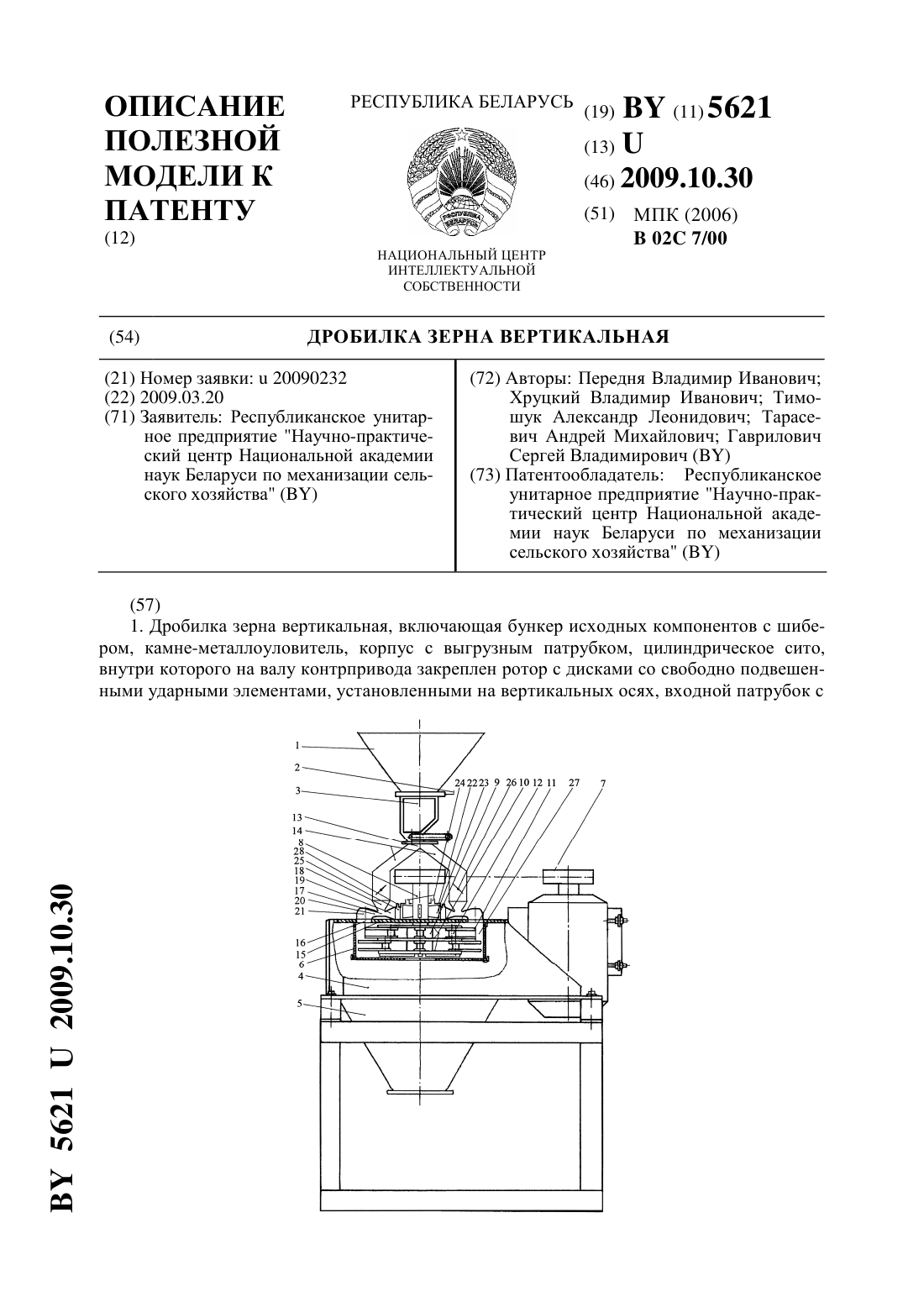 ОПИСАНИЕ ПОЛЕЗНОЙ МОДЕЛИ К ПАТЕНТУ
(12)

РЕСПУБЛИКА БЕЛАРУСЬ

РЭСПУБЛІКА БЕЛАРУСЬ

НАЦИОНАЛЬНЫЙ ЦЕНТР ИНТЕЛЛЕКТУАЛЬНОЙ СОБСТВЕННОСТИ

(19) BY (11) 5621
(13) U
(46) 2009.10.30
(51) МПК (2006)
B 02C 7/00

(54) ДРОБИЛКА ЗЕРНА ВЕРТИКАЛЬНАЯ

(21) Номер заявки: u 20090232
(22) 2009.03.20
(71) Заявитель: Республиканское унитарное предприятие "Научно-практический центр Национальной академии наук Беларуси по механизации сельского хозяйства" (BY)

(72) Авторы: Передня Владимир Иванович; Хруцкий Владимир Иванович; Тимошук Александр Леонидович; Тарасевич Андрей Михайлович; Гаврилович Сергей Владимирович (BY)
(73) Патентообладатель: Республиканское унитарное предприятие "Научно-практический центр Национальной академии наук Беларуси по механизации сельского хозяйства" (BY)

(57)
1. Дробилка зерна вертикальная, включающая бункер исходных компонентов с шибером, камне-металлоуловитель, корпус с выгрузным патрубком, цилиндрическое сито, внутри которого на валу контрпривода закреплен ротор с дисками со свободно подвешенными ударными элементами, установленными на вертикальных осях, входной патрубок с

1
2
3
13
14
8
28
25
18
19
17
20
21
16
15
6
4
5
24 22 23 9 26 10 12 11 27 7

BY 5621 U 2009.10.30